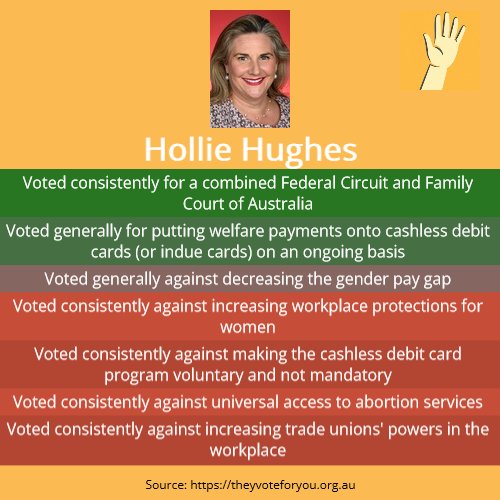 Hollie Hughes

Voted consistently for a combined Federal Circuit and Family Court of Australia

Voted generally for putting welfare payments onto cashless debit cards (or indue cards) on an ongoing basis

Voted generally against decreasing the gender pay gap

Voted consistently against increasing workplace protections for women

Voted consistently against making the cashless debit card program voluntary and not mandatory

Voted consistently against universal access to abortion services

Voted consistently against increasing trade unions' powers in the workplace

Source: https://theyvoteforyou.org.au